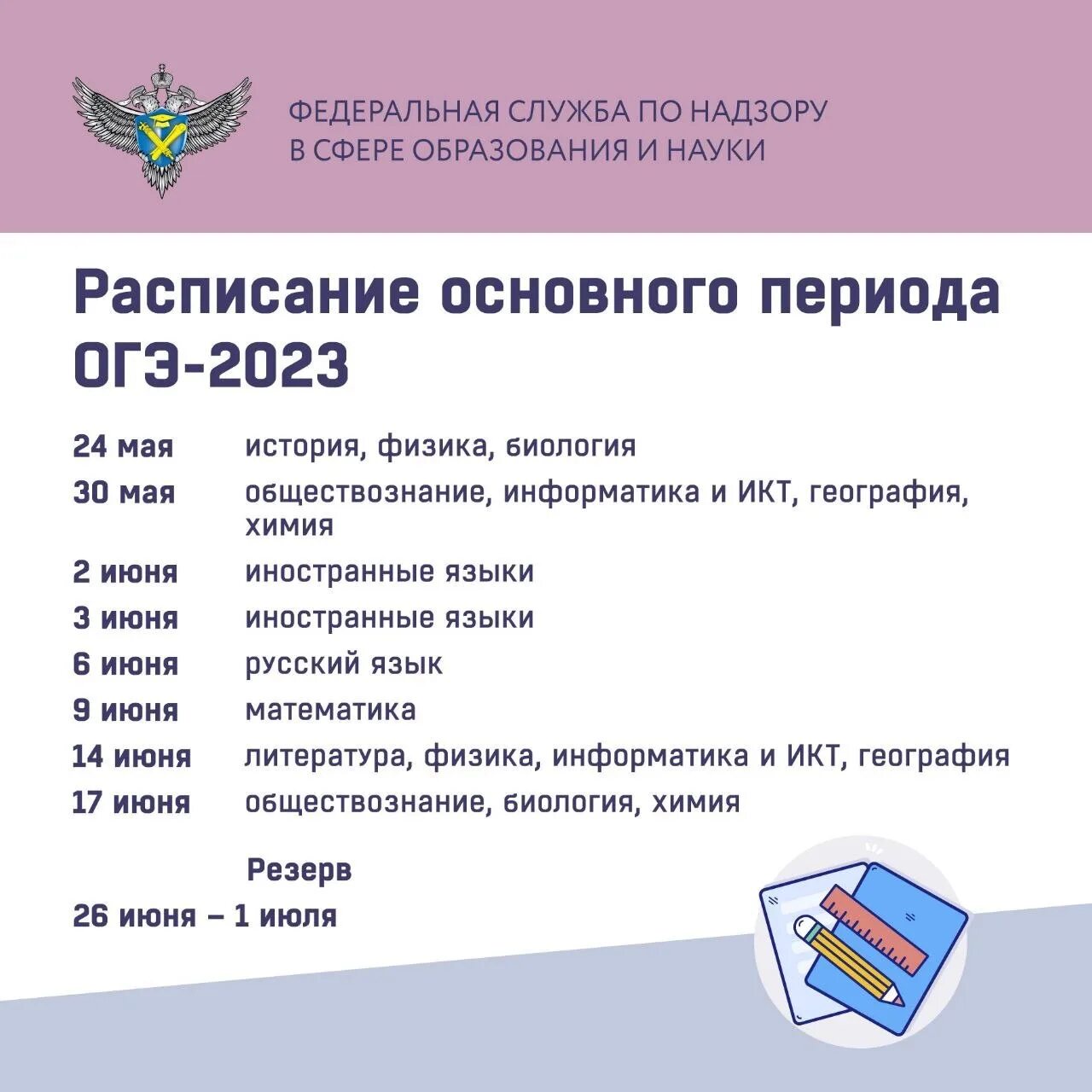 ФЕДЕРАЛЬНАЯ СЛУЖБА ПО НАДЗОРУ
В СФЕРЕ ОБРАЗОВАНИЯ И НАУКИ

Расписание основного периода ОГЭ-2023

| | |
|---|---|
| 24 мая | история, физика, биология |
| 30 мая | обществознание, информатика и ИКТ, география, химия |
| 2 июня | иностранные языки |
| 3 июня | иностранные языки |
| 6 июня | русский язык |
| 9 июня | математика |
| 14 июня | литература, физика, информатика и ИКТ, география |
| 17 июня | обществознание, биология, химия |

Резерв
26 июня – 1 июля